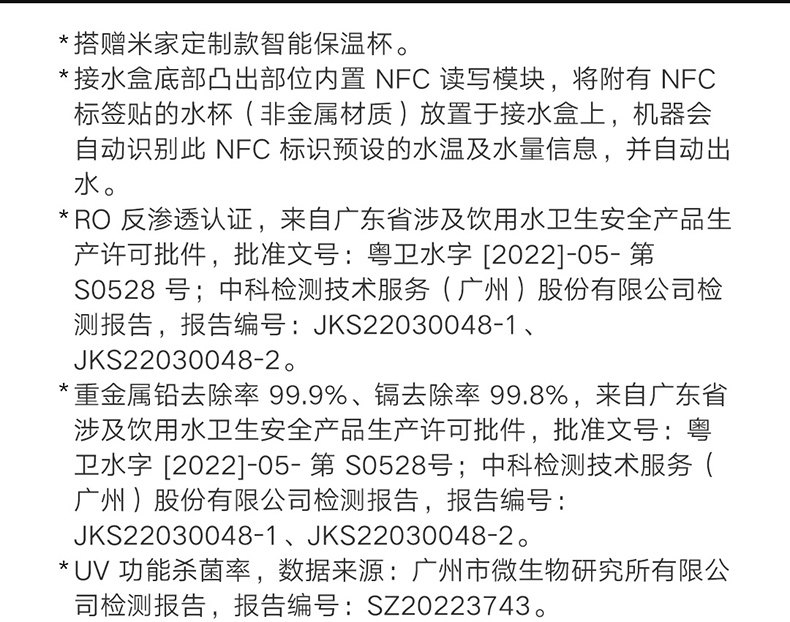 *搭赠米家定制款智能保温杯。

*接水盒底部凸出部位内置NFC读写模块，将附有NFC标签贴的水杯（非金属材质）放置于接水盒上，机器会自动识别此NFC标识预设的水温及水量信息，并自动出水。

*RO反渗透认证，来自广东省涉及饮用水卫生安全产品生产许可批件，批准文号：粤卫水字[2022]-05-第S0528号；中科检测技术服务（广州）股份有限公司检测报告，报告编号：JKS22030048-1、JKS22030048-2。

*重金属铅去除率99.9%、镉去除率99.8%，来自广东省涉及饮用水卫生安全产品生产许可批件，批准文号：粤卫水字[2022]-05-第S0528号；中科检测技术服务（广州）股份有限公司检测报告，报告编号：JKS22030048-1、JKS22030048-2。

*UV功能杀菌率，数据来源：广州市微生物研究所有限公司检测报告，报告编号：SZ20223743。